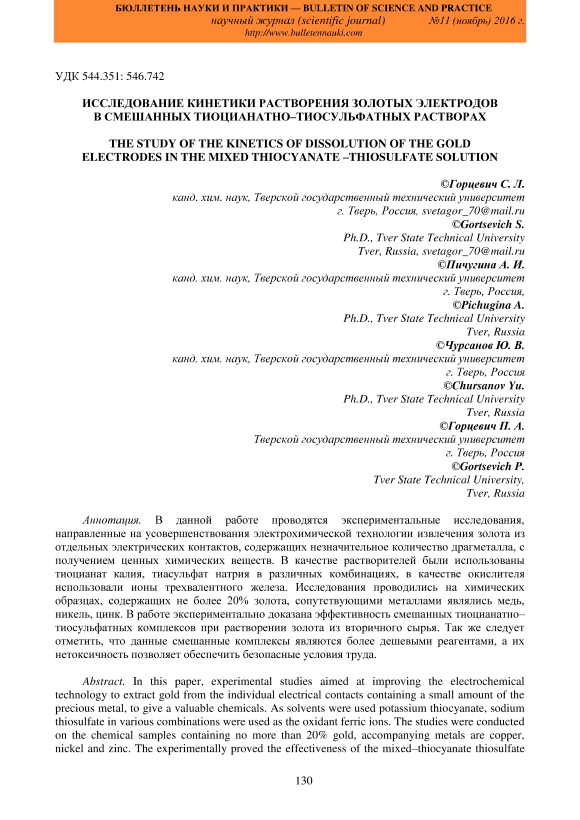 БЮЛЛЕТЕНЬ НАУКИ И ПРАКТИКИ — BULLETIN OF SCIENCE AND PRACTICE
научный журнал (scientific journal) №11 (ноябрь) 2016 г.
http://www.bulletennauki.com

УДК 544.351: 546.742

ИССЛЕДОВАНИЕ КИНЕТИКИ РАСТВОРЕНИЯ ЗОЛОТЫХ ЭЛЕКТРОДОВ В СМЕШАННЫХ ТИОЦИАНАТНО–ТИОСУЛЬФАТНЫХ РАСТВОРАХ

THE STUDY OF THE KINETICS OF DISSOLUTION OF THE GOLD ELECTRODES IN THE MIXED THIOCYANATE –THIOSULFATE SOLUTION

©Горцевич С. Л.
канд. хим. наук, Тверской государственный технический университет
г. Тверь, Россия, svetagor_70@mail.ru
©Gortsevich S.
Ph.D., Tver State Technical University
Tver, Russia, svetagor_70@mail.ru
©Пичугина А. И.
канд. хим. наук, Тверской государственный технический университет
г. Тверь, Россия,
©Pichugina A.
Ph.D., Tver State Technical University
Tver, Russia
©Чурсанов Ю. В.
канд. хим. наук, Тверской государственный технический университет
г. Тверь, Россия
©Chursanov Yu.
Ph.D., Tver State Technical University
Tver, Russia
©Горцевич П. А.
Тверской государственный технический университет
г. Тверь, Россия
©Gortsevich P.
Tver State Technical University,
Tver, Russia

Аннотация. В данной работе проводятся экспериментальные исследования, направленные на усовершенствования электрохимической технологии извлечения золота из отдельных электрических контактов, содержащих незначительное количество драгметалла, с получением ценных химических веществ. В качестве растворителей были использованы тиоцианат калия, тиасульфат натрия в различных комбинациях, в качестве окислителя использовали ионы трехвалентного железа. Исследования проводились на химических образцах, содержащих не более 20% золота, сопутствующими металлами являлись медь, никель, цинк. В работе экспериментально доказана эффективность смешанных тиоцианатно–тиосульфатных комплексов при растворении золота из вторичного сырья. Так же следует отметить, что данные смешанные комплексы являются более дешевыми реагентами, а их нетоксичность позволяет обеспечить безопасные условия труда.

Abstract. In this paper, experimental studies aimed at improving the electrochemical technology to extract gold from the individual electrical contacts containing a small amount of the precious metal, to give a valuable chemicals. As solvents were used potassium thiocyanate, sodium thiosulfate in various combinations were used as the oxidant ferric ions. The studies were conducted on the chemical samples containing no more than 20% gold, accompanying metals are copper, nickel and zinc. The experimentally proved the effectiveness of the mixed–thiocyanate thiosulfate

130